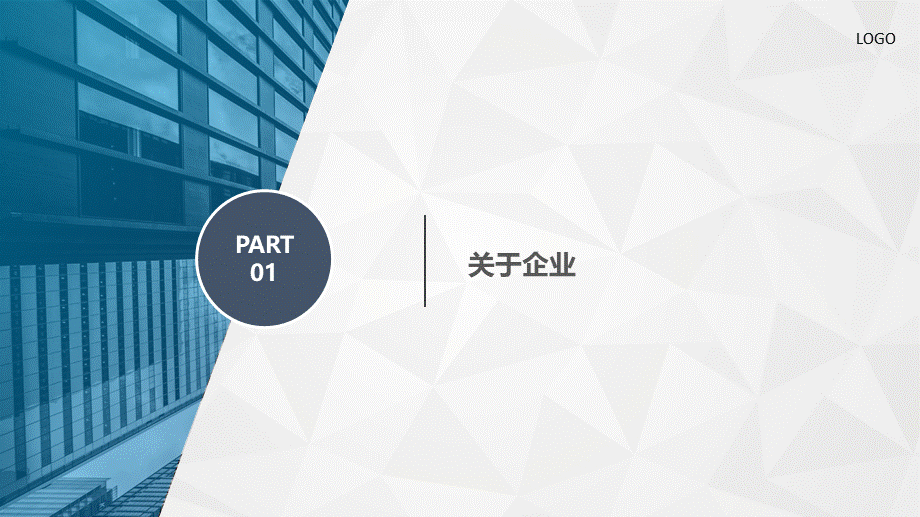 LOGO

PART
01

关于企业